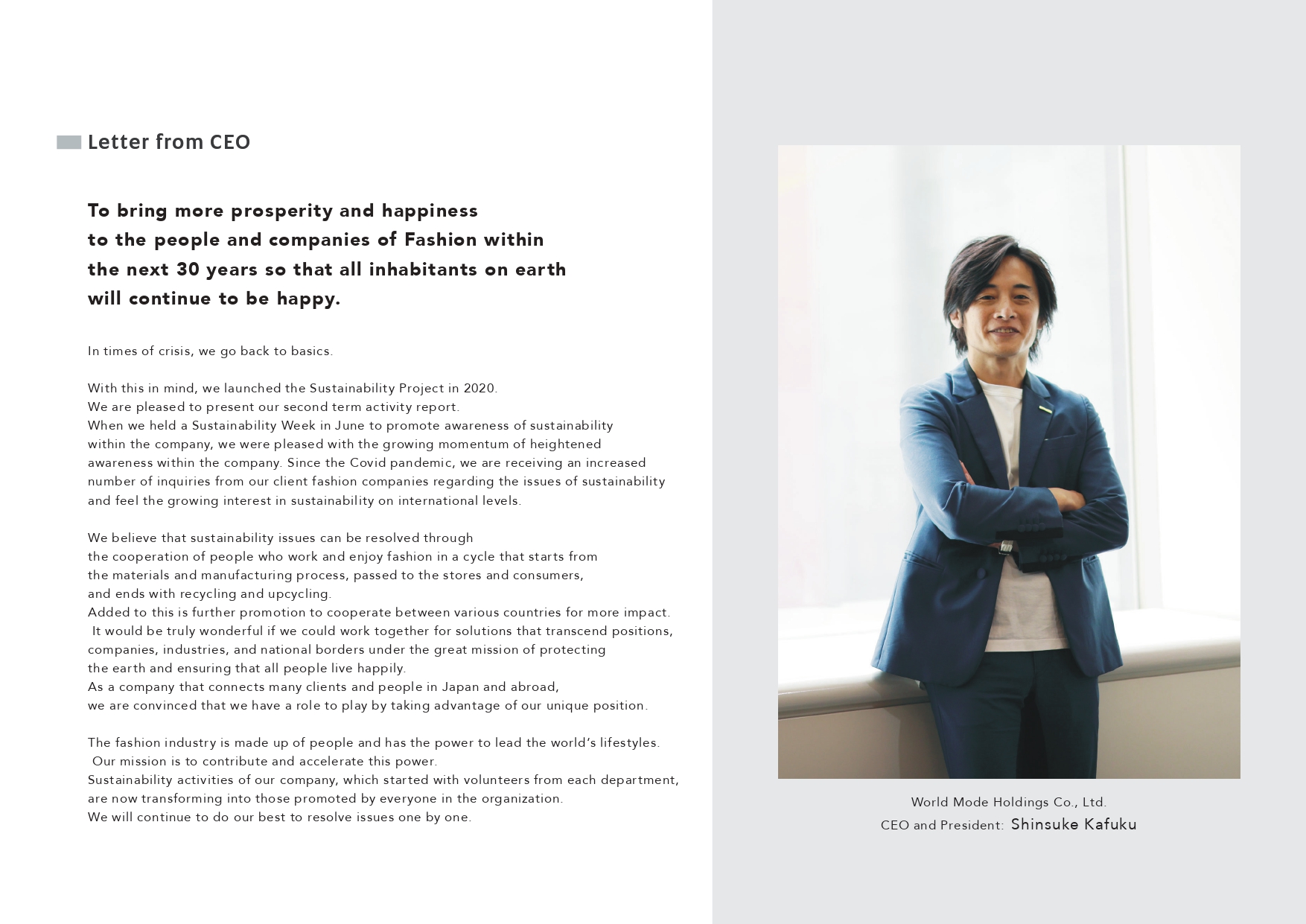 Letter from CEO

To bring more prosperity and happiness to the people and companies of Fashion within the next 30 years so that all inhabitants on earth will continue to be happy.

In times of crisis, we go back to basics.

With this in mind, we launched the Sustainability Project in 2020.
We are pleased to present our second term activity report.
When we held a Sustainability Week in June to promote awareness of sustainability within the company, we were pleased with the growing momentum of heightened awareness within the company. Since the Covid pandemic, we are receiving an increased number of inquiries from our client fashion companies regarding the issues of sustainability and feel the growing interest in sustainability on international levels.

We believe that sustainability issues can be resolved through the cooperation of people who work and enjoy fashion in a cycle that starts from the materials and manufacturing process, passed to the stores and consumers, and ends with recycling and upcycling.
Added to this is further promotion to cooperate between various countries for more impact.
It would be truly wonderful if we could work together for solutions that transcend positions, companies, industries, and national borders under the great mission of protecting the earth and ensuring that all people live happily.
As a company that connects many clients and people in Japan and abroad, we are convinced that we have a role to play by taking advantage of our unique position.

The fashion industry is made up of people and has the power to lead the world's lifestyles.
Our mission is to contribute and accelerate this power.
Sustainability activities of our company, which started with volunteers from each department, are now transforming into those promoted by everyone in the organization.
We will continue to do our best to resolve issues one by one.

World Mode Holdings Co., Ltd.
CEO and President: Shinsuke Kafuku